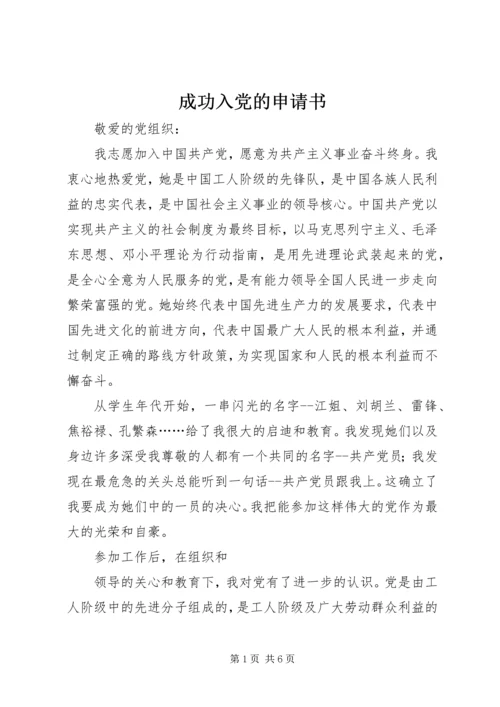 成功入党的申请书

敬爱的党组织：

我志愿加入中国共产党，愿意为共产主义事业奋斗终身。我衷心地热爱党，她是中国工人阶级的先锋队，是中国各族人民利益的忠实代表，是中国社会主义事业的领导核心。中国共产党以实现共产主义的社会制度为最终目标，以马克思列宁主义、毛泽东思想、邓小平理论为行动指南，是用先进理论武装起来的党，是全心全意为人民服务的党，是有能力领导全国人民进一步走向繁荣富强的党。她始终代表中国先进生产力的发展要求，代表中国先进文化的前进方向，代表中国最广大人民的根本利益，并通过制定正确的路线方针政策，为实现国家和人民的根本利益而不懈奋斗。

从学生年代开始，一串闪光的名字--江姐、刘胡兰、雷锋、焦裕禄、孔繁森……给了我很大的启迪和教育。我发现她们以及身边许多深受我尊敬的人都有一个共同的名字--共产党员；我发现在最危急的关头总能听到一句话--共产党员跟我上。这确立了我要成为她们中的一员的决心。我把能参加这样伟大的党作为最大的光荣和自豪。

参加工作后，在组织和

领导的关心和教育下，我对党有了进一步的认识。党是由工人阶级中的先进分子组成的，是工人阶级及广大劳动群众利益的

第1页 共6页